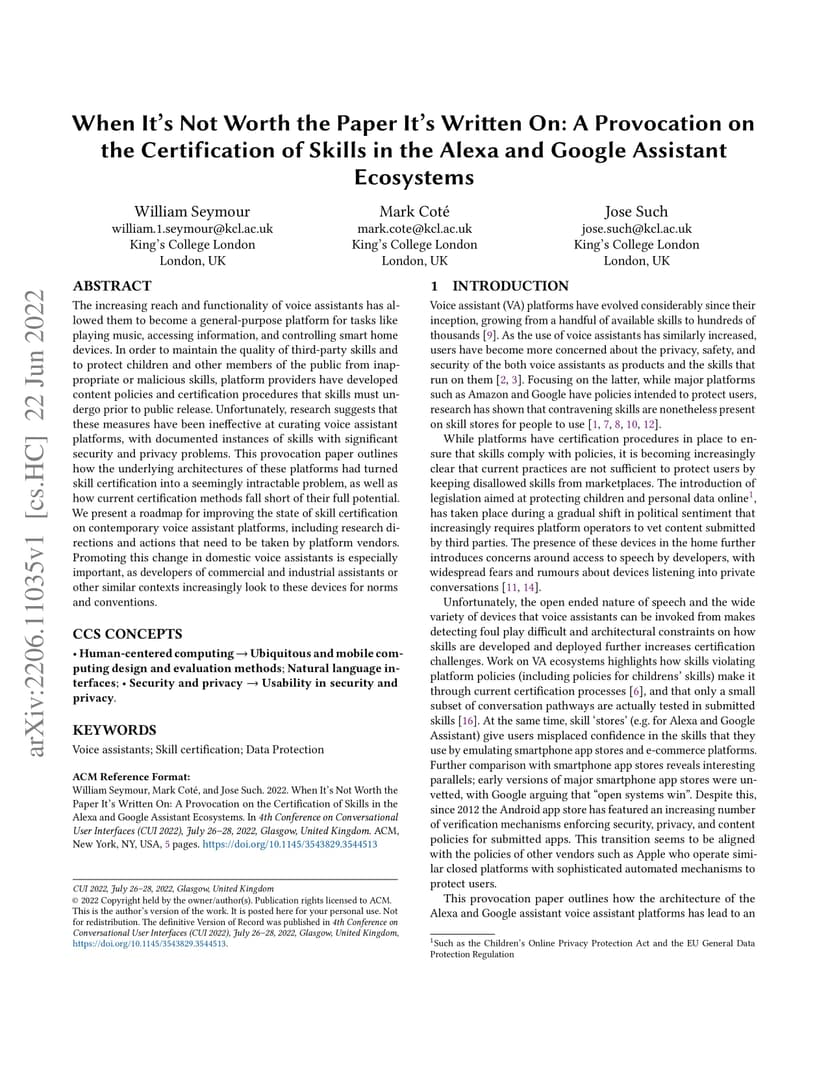 When It's Not Worth the Paper It's Written On: A Provocation on the Certification of Skills in the Alexa and Google Assistant Ecosystems

William Seymour
william.1.seymour@kcl.ac.uk
King's College London
London, UK

Mark Coté
mark.cote@kcl.ac.uk
King's College London
London, UK

Jose Such
jose.such@kcl.ac.uk
King's College London
London, UK

arXiv:2206.11035v1 [cs.HC] 22 Jun 2022

ABSTRACT

The increasing reach and functionality of voice assistants has allowed them to become a general-purpose platform for tasks like playing music, accessing information, and controlling smart home devices. In order to maintain the quality of third-party skills and to protect children and other members of the public from inappropriate or malicious skills, platform providers have developed content policies and certification procedures that skills must undergo prior to public release. Unfortunately, research suggests that these measures have been ineffective at curating voice assistant platforms, with documented instances of skills with significant security and privacy problems. This provocation paper outlines how the underlying architectures of these platforms had turned skill certification into a seemingly intractable problem, as well as how current certification methods fall short of their full potential. We present a roadmap for improving the state of skill certification on contemporary voice assistant platforms, including research directions and actions that need to be taken by platform vendors. Promoting this change in domestic voice assistants is especially important, as developers of commercial and industrial assistants or other similar contexts increasingly look to these devices for norms and conventions.

CCS CONCEPTS

• Human-centered computing → Ubiquitous and mobile computing design and evaluation methods; Natural language interfaces; • Security and privacy → Usability in security and privacy.

KEYWORDS

Voice assistants; Skill certification; Data Protection

ACM Reference Format:
William Seymour, Mark Coté, and Jose Such. 2022. When It's Not Worth the Paper It's Written On: A Provocation on the Certification of Skills in the Alexa and Google Assistant Ecosystems. In 4th Conference on Conversational User Interfaces (CUI 2022), July 26–28, 2022, Glasgow, United Kingdom. ACM, New York, NY, USA, 5 pages. https://doi.org/10.1145/3543829.3544513

CUI 2022, July 26–28, 2022, Glasgow, United Kingdom
© 2022 Copyright held by the owner/author(s). Publication rights licensed to ACM. This is the author's version of the work. It is posted here for your personal use. Not for redistribution. The definitive Version of Record was published in 4th Conference on Conversational User Interfaces (CUI 2022), July 26–28, 2022, Glasgow, United Kingdom, https://doi.org/10.1145/3543829.3544513.

1 INTRODUCTION

Voice assistant (VA) platforms have evolved considerably since their inception, growing from a handful of available skills to hundreds of thousands [9]. As the use of voice assistants has similarly increased, users have become more concerned about the privacy, safety, and security of the both voice assistants as products and the skills that run on them [2, 3]. Focusing on the latter, while major platforms such as Amazon and Google have policies intended to protect users, research has shown that contravening skills are nonetheless present on skill stores for people to use [1, 7, 8, 10, 12].

While platforms have certification procedures in place to ensure that skills comply with policies, it is becoming increasingly clear that current practices are not sufficient to protect users by keeping disallowed skills from marketplaces. The introduction of legislation aimed at protecting children and personal data online$^1$, has taken place during a gradual shift in political sentiment that increasingly requires platform operators to vet content submitted by third parties. The presence of these devices in the home further introduces concerns around access to speech by developers, with widespread fears and rumours about devices listening into private conversations [11, 14].

Unfortunately, the open ended nature of speech and the wide variety of devices that voice assistants can be invoked from makes detecting foul play difficult and architectural constraints on how skills are developed and deployed further increases certification challenges. Work on VA ecosystems highlights how skills violating platform policies (including policies for childrens' skills) make it through current certification processes [6], and that only a small subset of conversation pathways are actually tested in submitted skills [16]. At the same time, skill 'stores' (e.g. for Alexa and Google Assistant) give users misplaced confidence in the skills that they use by emulating smartphone app stores and e-commerce platforms. Further comparison with smartphone app stores reveals interesting parallels; early versions of major smartphone app stores were unvetted, with Google arguing that "open systems win". Despite this, since 2012 the Android app store has featured an increasing number of verification mechanisms enforcing security, privacy, and content policies for submitted apps. This transition seems to be aligned with the policies of other vendors such as Apple who operate similar closed platforms with sophisticated automated mechanisms to protect users.

This provocation paper outlines how the architecture of the Alexa and Google assistant voice assistant platforms has lead to an

$^1$Such as the Children's Online Privacy Protection Act and the EU General Data Protection Regulation